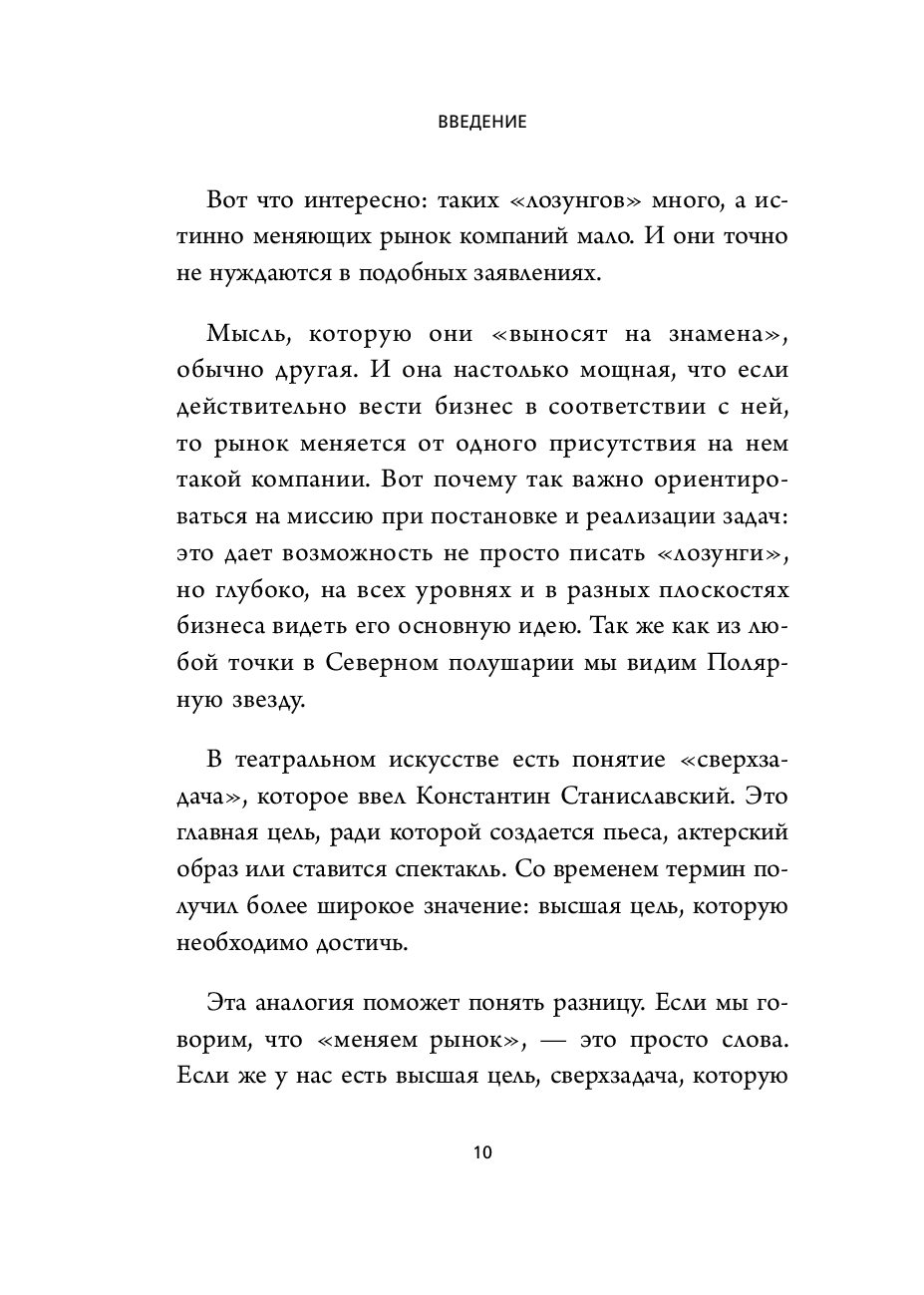 ВВЕДЕНИЕ

Вот что интересно: таких «лозунгов» много, а истинно меняющих рынок компаний мало. И они точно не нуждаются в подобных заявлениях.

Мысль, которую они «выносят на знамена», обычно другая. И она настолько мощная, что если действительно вести бизнес в соответствии с ней, то рынок меняется от одного присутствия на нем такой компании. Вот почему так важно ориентироваться на миссию при постановке и реализации задач: это дает возможность не просто писать «лозунги», но глубоко, на всех уровнях и в разных плоскостях бизнеса видеть его основную идею. Так же как из любой точки в Северном полушарии мы видим Полярную звезду.

В театральном искусстве есть понятие «сверхзадача», которое ввел Константин Станиславский. Это главная цель, ради которой создается пьеса, актерский образ или ставится спектакль. Со временем термин получил более широкое значение: высшая цель, которую необходимо достичь.

Эта аналогия поможет понять разницу. Если мы говорим, что «меняем рынок», — это просто слова. Если же у нас есть высшая цель, сверхзадача, которую

10